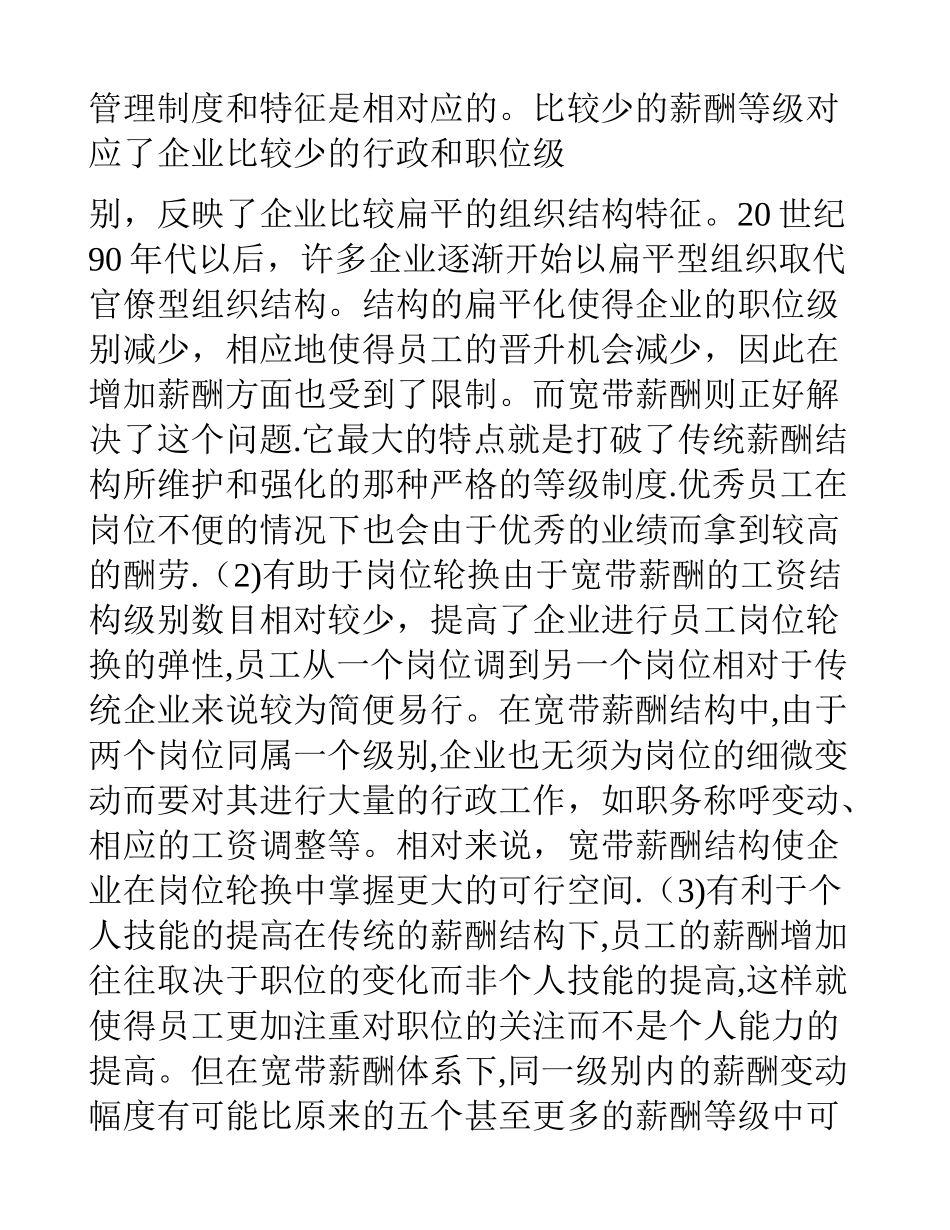 管理制度和特征是相对应的。比较少的薪酬等级对应了企业比较少的行政和职位级

别，反映了企业比较扁平的组织结构特征。20 世纪 90 年代以后，许多企业逐渐开始以扁平型组织取代官僚型组织结构。结构的扁平化使得企业的职位级别减少，相应地使得员工的晋升机会减少，因此在增加薪酬方面也受到了限制。而宽带薪酬则正好解决了这个问题.它最大的特点就是打破了传统薪酬结构所维护和强化的那种严格的等级制度.优秀员工在岗位不便的情况下也会由于优秀的业绩而拿到较高的酬劳.（2)有助于岗位轮换由于宽带薪酬的工资结构级别数目相对较少，提高了企业进行员工岗位轮换的弹性,员工从一个岗位调到另一个岗位相对于传统企业来说较为简便易行。在宽带薪酬结构中,由于两个岗位同属一个级别,企业也无须为岗位的细微变动而要对其进行大量的行政工作，如职务称呼变动、相应的工资调整等。相对来说，宽带薪酬结构使企业在岗位轮换中掌握更大的可行空间.（3)有利于个人技能的提高在传统的薪酬结构下,员工的薪酬增加往往取决于职位的变化而非个人技能的提高,这样就使得员工更加注重对职位的关注而不是个人能力的提高。但在宽带薪酬体系下,同一级别内的薪酬变动幅度有可能比原来的五个甚至更多的薪酬等级中可